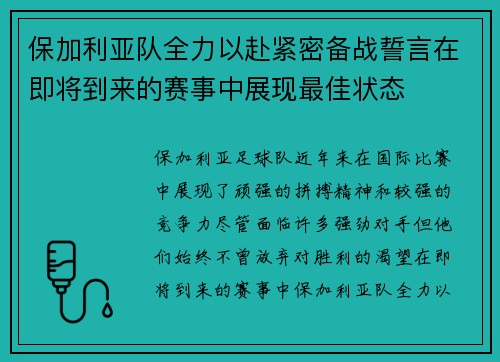 保加利亚队全力以赴紧密备战誓言在即将到来的赛事中展现最佳状态

保加利亚足球队近年来在国际比赛中展现了顽强的拼搏精神和较强的竞争力尽管面临许多强劲对手但他们始终不曾放弃对胜利的渴望在即将到来的赛事中保加利亚队全力以